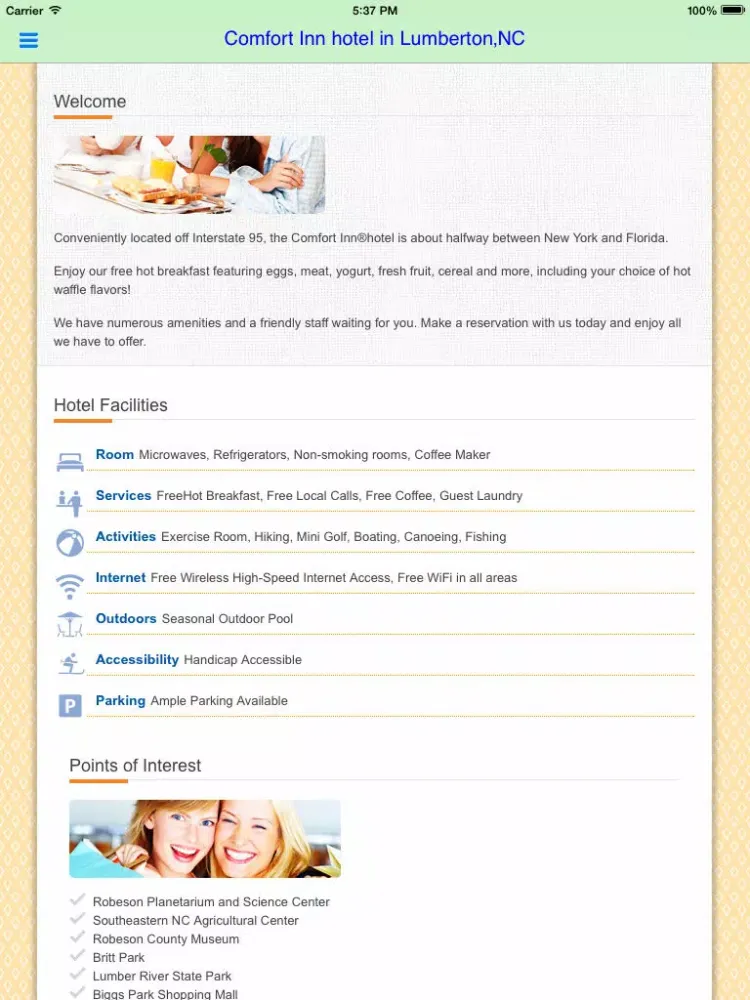 Carrier 5:37 PM 100%

Comfort Inn hotel in Lumberton,NC

Welcome

Conveniently located off Interstate 95, the Comfort Inn®hotel is about halfway between New York and Florida.

Enjoy our free hot breakfast featuring eggs, meat, yogurt, fresh fruit, cereal and more, including your choice of hot waffle flavors!

We have numerous amenities and a friendly staff waiting for you. Make a reservation with us today and enjoy all we have to offer.

Hotel Facilities

Room Microwaves, Refrigerators, Non-smoking rooms, Coffee Maker

Services FreeHot Breakfast, Free Local Calls, Free Coffee, Guest Laundry

Activities Exercise Room, Hiking, Mini Golf, Boating, Canoeing, Fishing

Internet Free Wireless High-Speed Internet Access, Free WiFi in all areas

Outdoors Seasonal Outdoor Pool

Accessibility Handicap Accessible

P Parking Ample Parking Available

Points of Interest

Robeson Planetarium and Science Center
Southeastern NC Agricultural Center
Robeson County Museum
Britt Park
Lumber River State Park
Biggs Park Shopping Mall